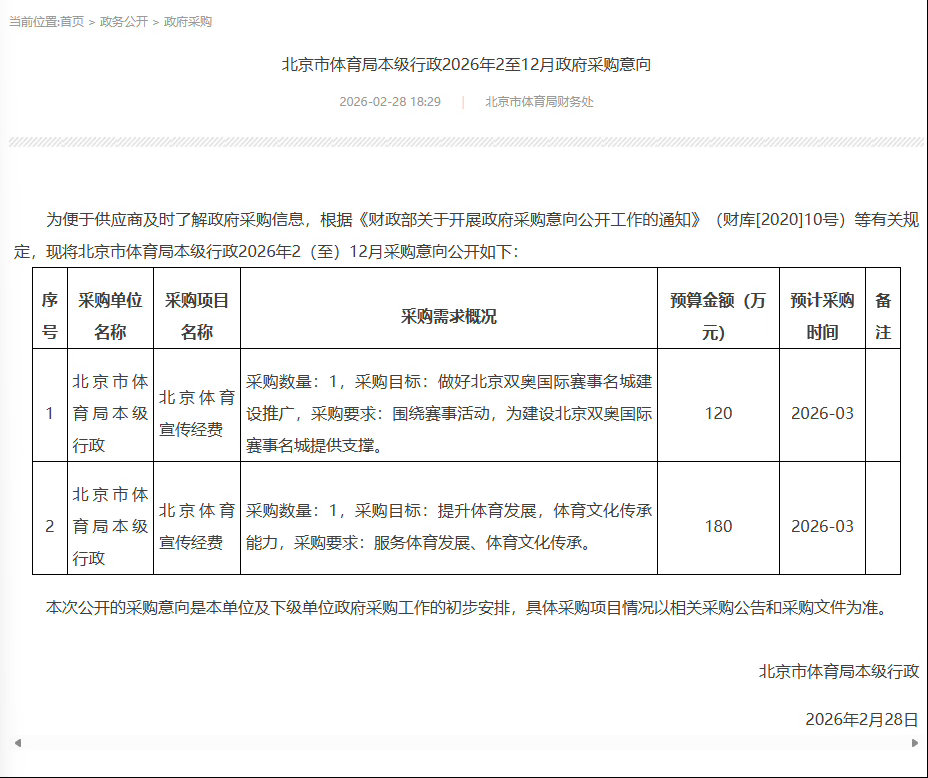 当前位置:首页 > 政务公开 > 政府采购

北京市体育局本级行政2026年2至12月政府采购意向

2026-02-28 18:29 | 北京市体育局财务处

为便于供应商及时了解政府采购信息，根据《财政部关于开展政府采购意向公开工作的通知》（财库[2020]10号）等有关规定，现将北京市体育局本级行政2026年2（至）12月采购意向公开如下：

| 序号 | 采购单位名称 | 采购项目名称 | 采购需求概况 | 预算金额（万元） | 预计采购时间 | 备注 |
|---|---|---|---|---|---|---|
| 1 | 北京市体育局本级行政 | 北京体育宣传经费 | 采购数量：1，采购目标：做好北京双奥国际赛事名城建设推广，采购要求：围绕赛事活动，为建设北京双奥国际赛事名城提供支撑。 | 120 | 2026-03 | |
| 2 | 北京市体育局本级行政 | 北京体育宣传经费 | 采购数量：1，采购目标：提升体育发展，体育文化传承能力，采购要求：服务体育发展、体育文化传承。 | 180 | 2026-03 | |

本次公开的采购意向是本单位及下级单位政府采购工作的初步安排，具体采购项目情况以相关采购公告和采购文件为准。

北京市体育局本级行政

2026年2月28日